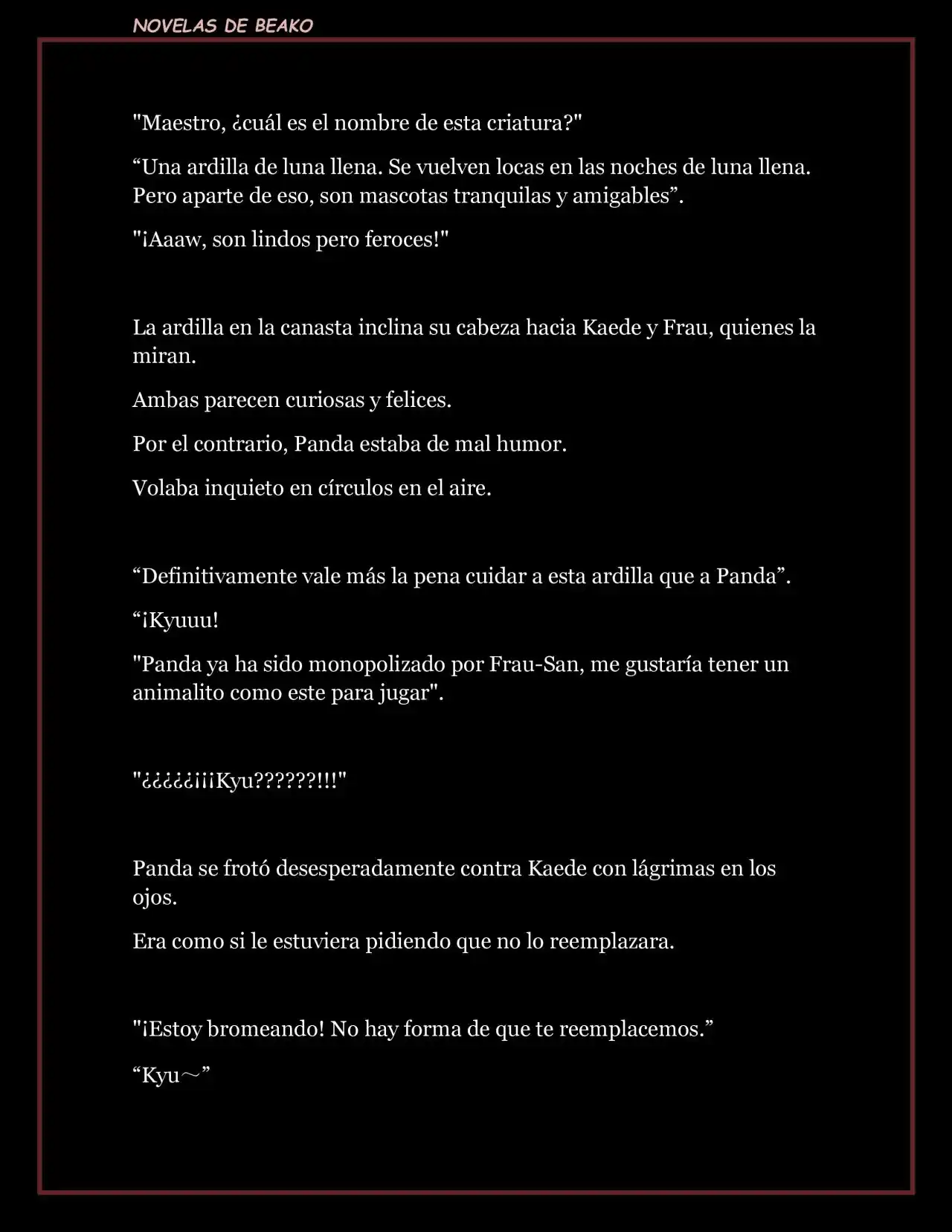 NOVELAS DE BEAKO

"Maestro, ¿cuál es el nombre de esta criatura?"

“Una ardilla de luna llena. Se vuelven locas en las noches de luna llena. Pero aparte de eso, son mascotas tranquilas y amigables”.

"¡Aaaw, son lindos pero feroces!"

La ardilla en la canasta inclina su cabeza hacia Kaede y Frau, quienes la miran.

Ambas parecen curiosas y felices.

Por el contrario, Panda estaba de mal humor.

Volaba inquieto en círculos en el aire.

“Definitivamente vale más la pena cuidar a esta ardilla que a Panda”.

“¡Kyuuu!

"Panda ya ha sido monopolizado por Frau-San, me gustaría tener un animalito como este para jugar".

"¿¿¿¿¿¡¡¡Kyu??????!!!"

Panda se frotó desesperadamente contra Kaede con lágrimas en los ojos.

Era como si le estuviera pidiendo que no lo reemplazara.

"¡Estoy bromeando! No hay forma de que te reemplacemos.”

“Kyu～”